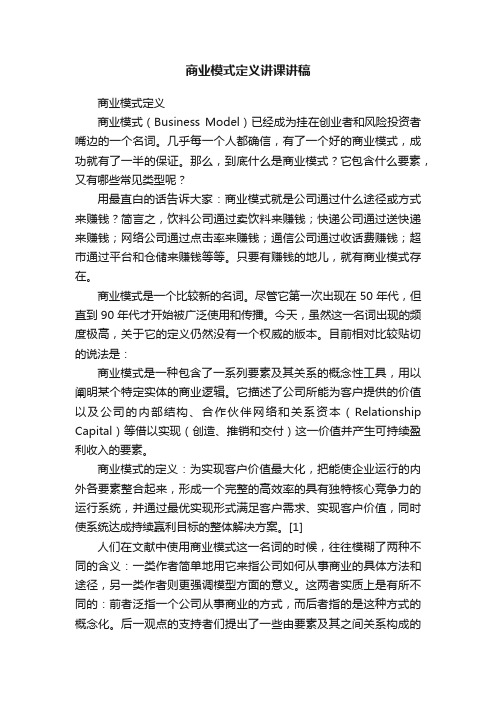 商业模式定义讲课讲稿

商业模式定义

商业模式（Business Model）已经成为挂在创业者和风险投资者嘴边的一个名词。几乎每一个人都确信，有了一个好的商业模式，成功就有了一半的保证。那么，到底什么是商业模式？它包含什么要素，又有哪些常见类型呢？

用最直白的话告诉大家：商业模式就是公司通过什么途径或方式来赚钱？简言之，饮料公司通过卖饮料来赚钱；快递公司通过送快递来赚钱；网络公司通过点击率来赚钱；通信公司通过收话费赚钱；超市通过平台和仓储来赚钱等等。只要有赚钱的地儿，就有商业模式存在。

商业模式是一个比较新的名词。尽管它第一次出现在 50 年代，但直到 90 年代才开始被广泛使用和传播。今天，虽然这一名词出现的频度极高，关于它的定义仍然没有一个权威的版本。目前相对比较贴切的说法是：

商业模式是一种包含了一系列要素及其关系的概念性工具，用以阐明某个特定实体的商业逻辑。它描述了公司所能为客户提供的价值以及公司的内部结构、合作伙伴网络和关系资本（Relationship Capital）等借以实现（创造、推销和交付）这一价值并产生可持续盈利收入的要素。

商业模式的定义：为实现客户价值最大化，把能使企业运行的内外各要素整合起来，形成一个完整的高效率的具有独特核心竞争力的运行系统，并通过最优实现形式满足客户需求、实现客户价值，同时使系统达成持续赢利目标的整体解决方案。[1]

人们在文献中使用商业模式这一名词的时候，往往模糊了两种不同的含义：一类作者简单地用它来指公司如何从事商业的具体方法和途径，另一类作者则更强调模型方面的意义。这两者实质上是有所不同的：前者泛指一个公司从事商业的方式，而后者指的是这种方式的概念化。后一观点的支持者们提出了一些由要素及其之间关系构成的